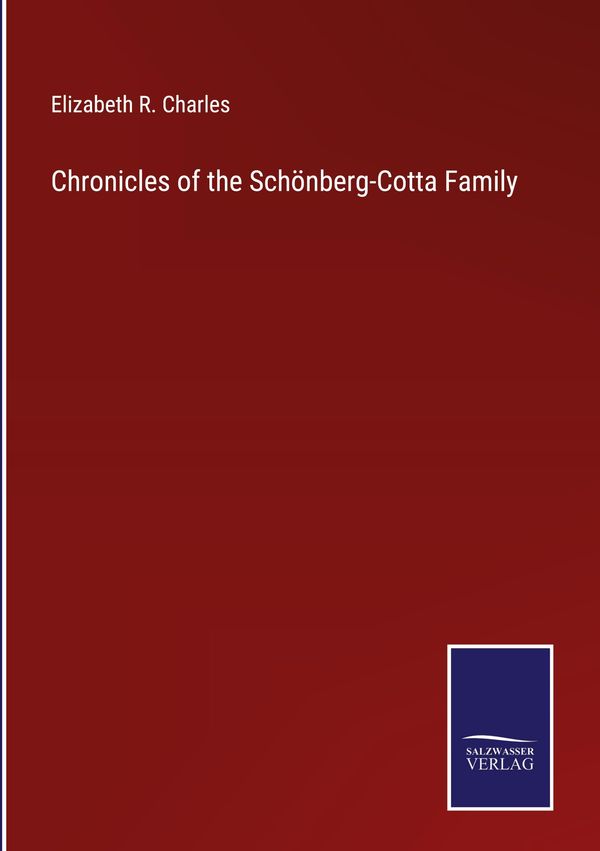 Elizabeth R. Charles

Chronicles of the Schönberg-Cotta Family

SALZWASSER
VERLAG